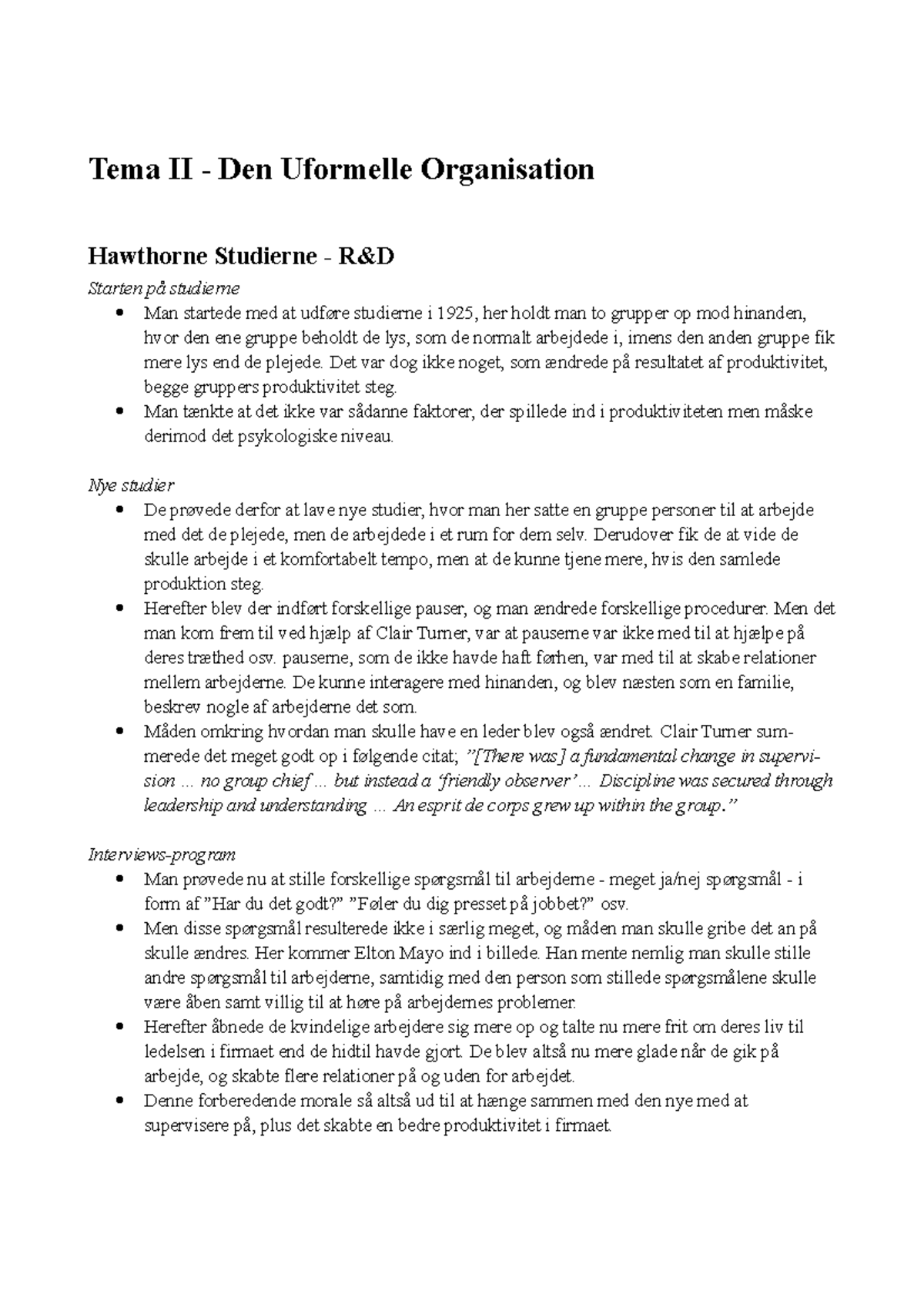 Tema II - Den Uformelle Organisation

Hawthorne Studierne - R&D

Starten på studierne

• Man startede med at udføre studierne i 1925, her holdt man to grupper op mod hinanden, hvor den ene gruppe beholdt de lys, som de normalt arbejdede i, imens den anden gruppe fik mere lys end de plejede. Det var dog ikke noget, som ændrede på resultatet af produktivitet, begge gruppers produktivitet steg.
• Man tænkte at det ikke var sådanne faktorer, der spillede ind i produktiviteten men måske derimod det psykologiske niveau.

Nye studier

• De prøvede derfor at lave nye studier, hvor man her satte en gruppe personer til at arbejde med det de plejede, men de arbejdede i et rum for dem selv. Derudover fik de at vide de skulle arbejde i et komfortabelt tempo, men at de kunne tjene mere, hvis den samlede produktion steg.
• Herefter blev der indført forskellige pauser, og man ændrede forskellige procedurer. Men det man kom frem til ved hjælp af Clair Turner, var at pauserne var ikke med til at hjælpe på deres træthed osv. pauserne, som de ikke havde haft førhen, var med til at skabe relationer mellem arbejderne. De kunne interagere med hinanden, og blev næsten som en familie, beskrev nogle af arbejderne det som.
• Måden omkring hvordan man skulle have en leder blev også ændret. Clair Turner summerede det meget godt op i følgende citat; "[There was] a fundamental change in supervision ... no group chief ... but instead a 'friendly observer'... Discipline was secured through leadership and understanding ... An esprit de corps grew up within the group."

Interviews-program

• Man prøvede nu at stille forskellige spørgsmål til arbejderne - meget ja/nej spørgsmål - i form af "Har du det godt?" "Føler du dig presset på jobbet?" osv.
• Men disse spørgsmål resulterede ikke i særlig meget, og måden man skulle gribe det an på skulle ændres. Her kommer Elton Mayo ind i billede. Han mente nemlig man skulle stille andre spørgsmål til arbejderne, samtidig med den person som stillede spørgsmålene skulle være åben samt villig til at høre på arbejdernes problemer.
• Herefter åbnede de kvindelige arbejdere sig mere op og talte nu mere frit om deres liv til ledelsen i firmaet end de hidtil havde gjort. De blev altså nu mere glade når de gik på arbejde, og skabte flere relationer på og uden for arbejdet.
• Denne forberedende morale så altså ud til at hænge sammen med den nye med at supervisere på, plus det skabte en bedre produktivitet i firmaet.